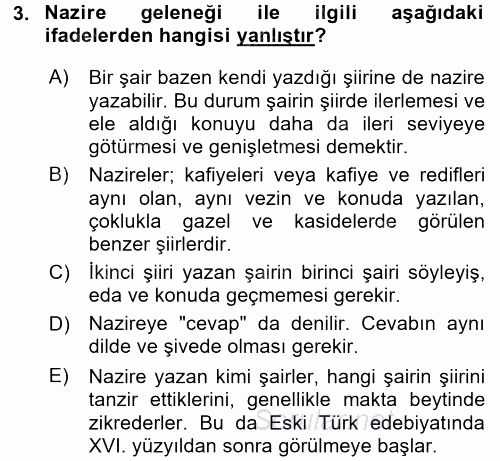 3. Nazire geleneği ile ilgili aşağıdaki ifadelerden hangisi yanlıştır?

A) Bir şair bazen kendi yazdığı şiirine de nazire yazabilir. Bu durum şairin şiirde ilerlemesi ve ele aldığı konuyu daha da ileri seviyeye götürmesi ve genişletmesi demektir.

B) Nazireler; kafiyeleri veya kafiye ve redifleri aynı olan, aynı vezin ve konuda yazılan, çoklukla gazel ve kasidelerde görülen benzer şiirlerdir.

C) İkinci şiiri yazan şairin birinci şairi söyleyiş, eda ve konuda geçmemesi gerekir.

D) Nazireye "cevap" da denilir. Cevabın aynı dilde ve şivede olması gerekir.

E) Nazire yazan kimi şairler, hangi şairin şiirini tanzir ettiklerini, genellikle makta beytinde zikrederler. Bu da Eski Türk edebiyatında XVI. yüzyıldan sonra görülmeye başlar.

Sorular.net